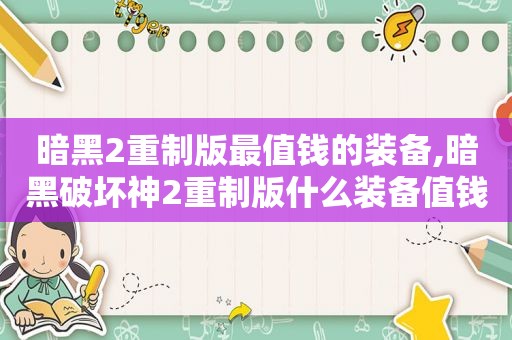 暗黑2重制版最值钱的装备,暗黑破坏神2重制版什么装备值钱